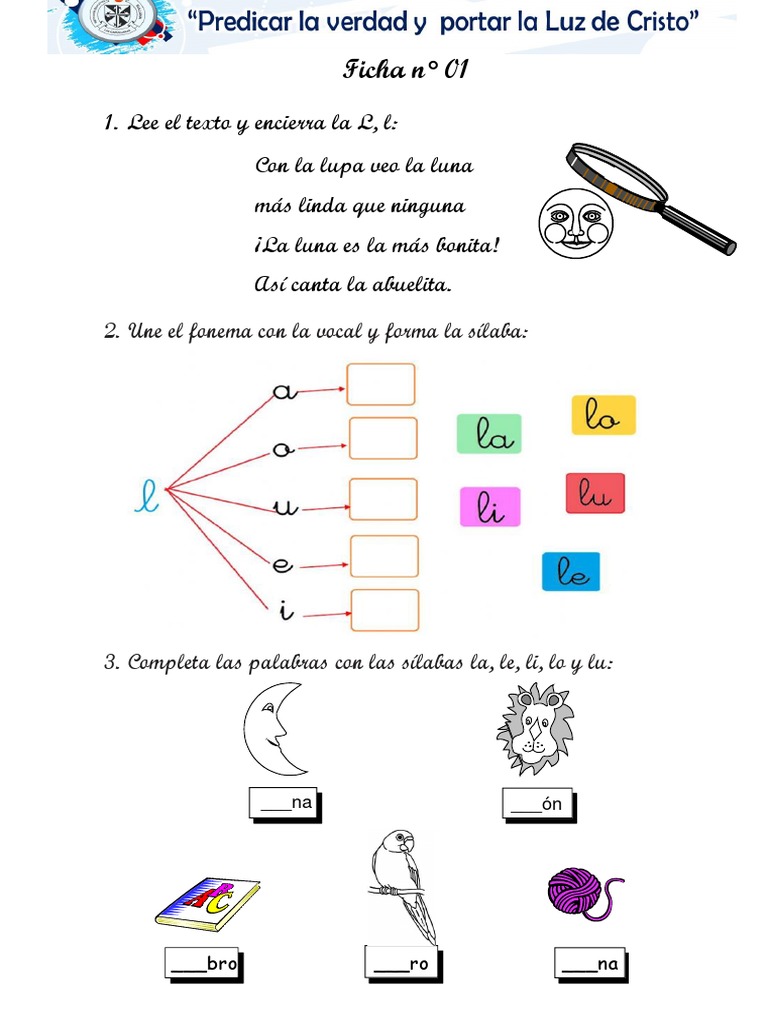 "Predicar la verdad y portar la Luz de Cristo"

Ficha n° 01

1. Lee el texto y encierra la L, l:

Con la lupa veo la luna
más linda que ninguna
¡La luna es la más bonita!
Así canta la abuelita.

2. Une el fonema con la vocal y forma la sílaba:

l

a
o
u
e
i

la
lo
li
lu
le

3. Completa las palabras con las sílabas la, le, li, lo y lu:

___na
___ón
___bro
___ro
___na